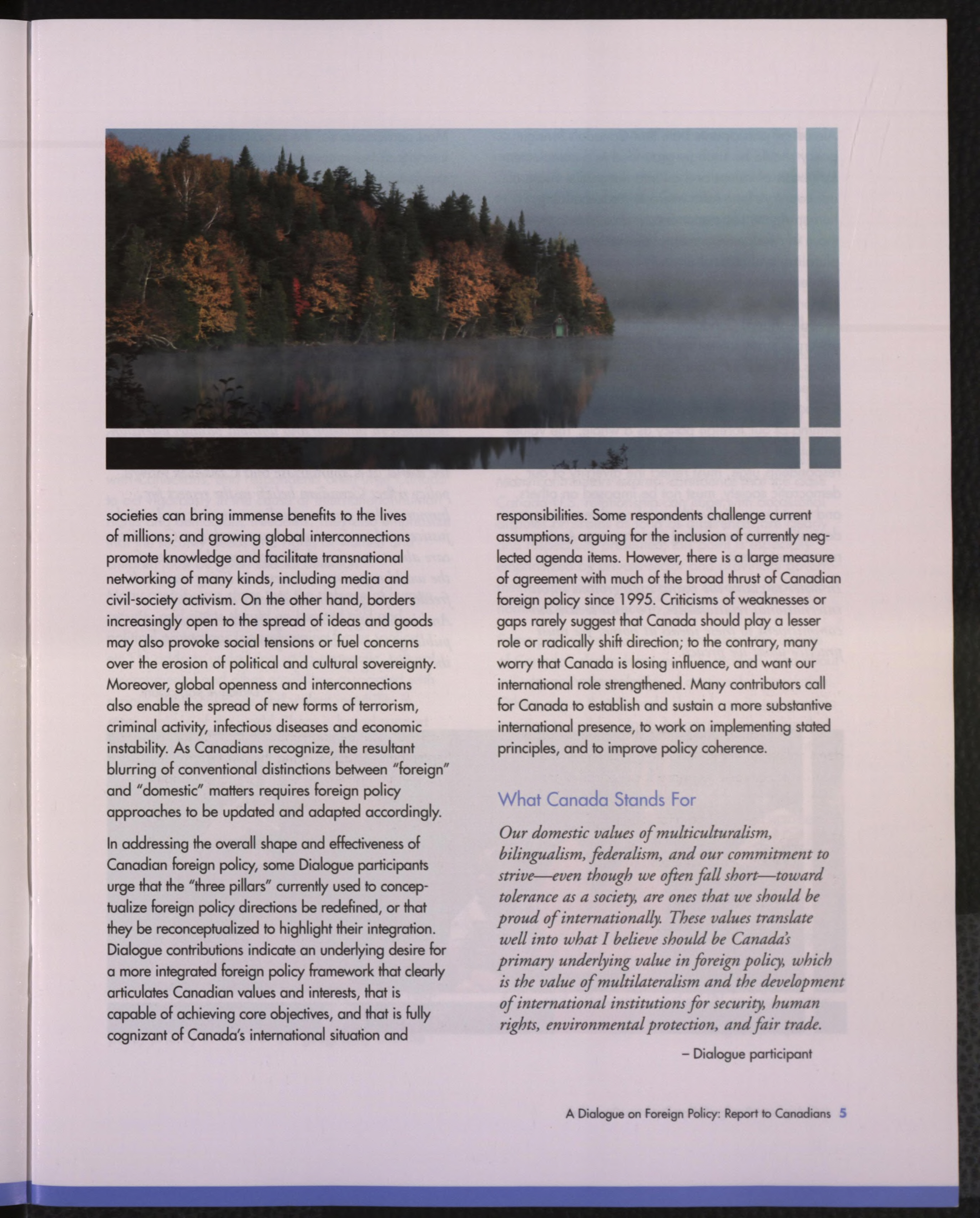 societies can bring immense benefits to the lives of millions; and growing global interconnections promote knowledge and facilitate transnational networking of many kinds, including media and civil-society activism. On the other hand, borders increasingly open to the spread of ideas and goods may also provoke social tensions or fuel concerns over the erosion of political and cultural sovereignty. Moreover, global openness and interconnections also enable the spread of new forms of terrorism, criminal activity, infectious diseases and economic instability. As Canadians recognize, the resultant blurring of conventional distinctions between "foreign" and "domestic" matters requires foreign policy approaches to be updated and adapted accordingly.

In addressing the overall shape and effectiveness of Canadian foreign policy, some Dialogue participants urge that the "three pillars" currently used to conceptualize foreign policy directions be redefined, or that they be reconceptualized to highlight their integration. Dialogue contributions indicate an underlying desire for a more integrated foreign policy framework that clearly articulates Canadian values and interests, that is capable of achieving core objectives, and that is fully cognizant of Canada's international situation and

responsibilities. Some respondents challenge current assumptions, arguing for the inclusion of currently neglected agenda items. However, there is a large measure of agreement with much of the broad thrust of Canadian foreign policy since 1995. Criticisms of weaknesses or gaps rarely suggest that Canada should play a lesser role or radically shift direction; to the contrary, many worry that Canada is losing influence, and want our international role strengthened. Many contributors call for Canada to establish and sustain a more substantive international presence, to work on implementing stated principles, and to improve policy coherence.

What Canada Stands For

Our domestic values of multiculturalism, bilingualism, federalism, and our commitment to strive—even though we often fall short—toward tolerance as a society, are ones that we should be proud of internationally. These values translate well into what I believe should be Canada's primary underlying value in foreign policy, which is the value of multilateralism and the development of international institutions for security, human rights, environmental protection, and fair trade.

– Dialogue participant

A Dialogue on Foreign Policy: Report to Canadians 5